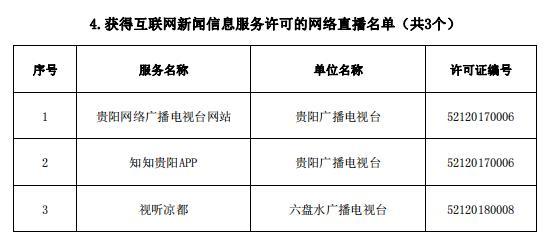 4. 获得互联网新闻信息服务许可的网络直播名单（共3个）

| 序号 | 服务名称 | 单位名称 | 许可证编号 |
|---|---|---|---|
| 1 | 贵阳网络广播电视台网站 | 贵阳广播电视台 | 52120170006 |
| 2 | 知知贵阳APP | 贵阳广播电视台 | 52120170006 |
| 3 | 视听凉都 | 六盘水广播电视台 | 52120180008 |